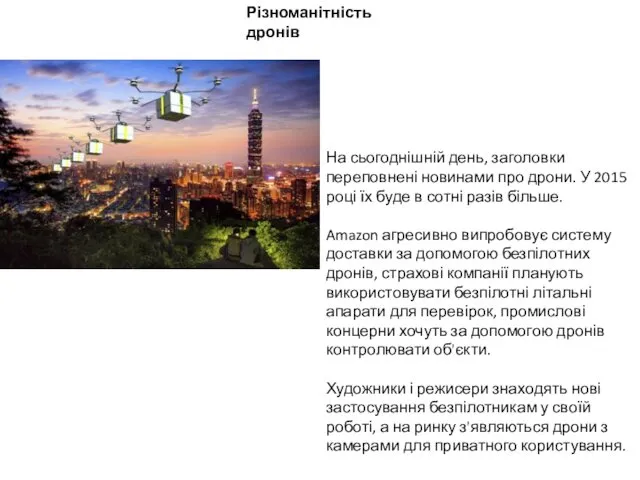 Різноманітність дронів

На сьогоднішній день, заголовки переповнені новинами про дрони. У 2015 році їх буде в сотні разів більше.

Amazon агресивно випробовує систему доставки за допомогою безпілотних дронів, страхові компанії планують використовувати безпілотні літальні апарати для перевірок, промислові концерни хочуть за допомогою дронів контролювати об'єкти.

Художники і режисери знаходять нові застосування безпілотникам у своїй роботі, а на ринку з'являються дрони з камерами для приватного користування.